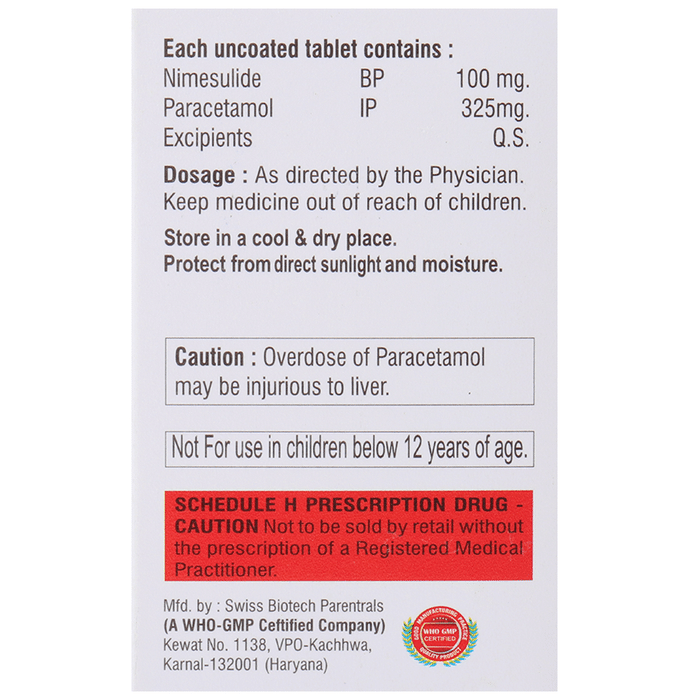 Each uncoated tablet contains :
Nimesulide BP 100 mg.
Paracetamol IP 325mg.
Excipients Q.S.

Dosage : As directed by the Physician.
Keep medicine out of reach of children.

Store in a cool & dry place.
Protect from direct sunlight and moisture.

Caution : Overdose of Paracetamol may be injurious to liver.

Not For use in children below 12 years of age.

SCHEDULE H PRESCRIPTION DRUG - CAUTION Not to be sold by retail without the prescription of a Registered Medical Practitioner.

Mfd. by : Swiss Biotech Parentrals
(A WHO-GMP Ceftified Company)
Kewat No. 1138, VPO-Kachhwa,
Karnal-132001 (Haryana)

GOOD MANUFACTURING PRACTICE
WHO GMP
CERTIFIED
QUALITY PRODUCT